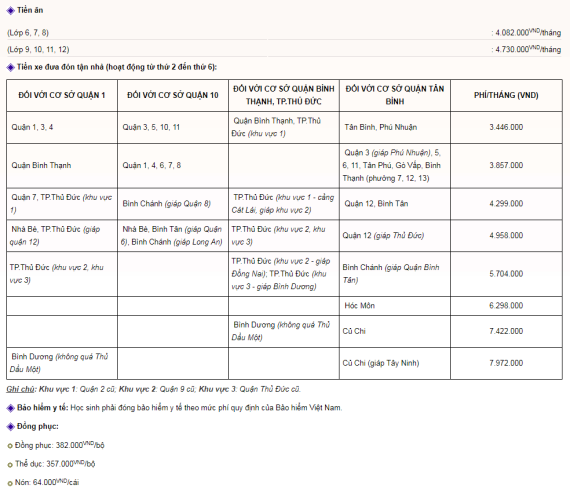 Tiền ăn

(Lớp 6, 7, 8) : 4.082.000$^{VND}$/tháng

(Lớp 9, 10, 11, 12) : 4.730.000$^{VND}$/tháng

Tiền xe đưa đón tận nhà (hoạt động từ thứ 2 đến thứ 6):

| ĐỐI VỚI CƠ SỞ QUẬN 1 | ĐỐI VỚI CƠ SỞ QUẬN 10 | ĐỐI VỚI CƠ SỞ QUẬN BÌNH THẠNH, TP.THỦ ĐỨC | ĐỐI VỚI CƠ SỞ QUẬN TÂN BÌNH | PHÍ/THÁNG (VND) |
|---|---|---|---|---|
| Quận 1, 3, 4 | Quận 3, 5, 10, 11 | Quận Bình Thạnh, TP.Thủ Đức (khu vực 1) | Tân Bình, Phú Nhuận | 3.446.000 |
| Quận Bình Thạnh | Quận 1, 4, 6, 7, 8 | | Quận 3 (giáp Phú Nhuận), 5, 6, 11, Tân Phú, Gò Vấp, Bình Thạnh (phường 7, 12, 13) | 3.857.000 |
| Quận 7, TP.Thủ Đức (khu vực 1) | Bình Chánh (giáp Quận 8) | TP.Thủ Đức (khu vực 1 - cảng Cát Lái, giáp khu vực 2) | Quận 12, Bình Tân | 4.299.000 |
| Nhà Bè, TP.Thủ Đức (giáp quận 12) | Nhà Bè, Bình Tân (giáp Quận 6), Bình Chánh (giáp Long An) | TP.Thủ Đức (khu vực 2, khu vực 3) | Quận 12 (giáp Thủ Đức) | 4.958.000 |
| TP.Thủ Đức (khu vực 2, khu vực 3) | | TP.Thủ Đức (khu vực 2 - giáp Đồng Nai); TP.Thủ Đức (khu vực 3 - giáp Bình Dương) | Bình Chánh (giáp Quận Bình Tân) | 5.704.000 |
| | | | Hóc Môn | 6.298.000 |
| | | Bình Dương (không quá Thủ Dầu Một) | Củ Chi | 7.422.000 |
| Bình Dương (không quá Thủ Dầu Một) | | | Củ Chi (giáp Tây Ninh) | 7.972.000 |

Ghi chú: Khu vực 1: Quận 2 cũ, Khu vực 2: Quận 9 cũ, Khu vực 3: Quận Thủ Đức cũ.

Bảo hiểm y tế: Học sinh phải đóng bảo hiểm y tế theo mức phí quy định của Bảo hiểm Việt Nam.

Đồng phục:

Đồng phục: 382.000$^{VND}$/bộ

Thể dục: 357.000$^{VND}$/bộ

Nón: 64.000$^{VND}$/cái